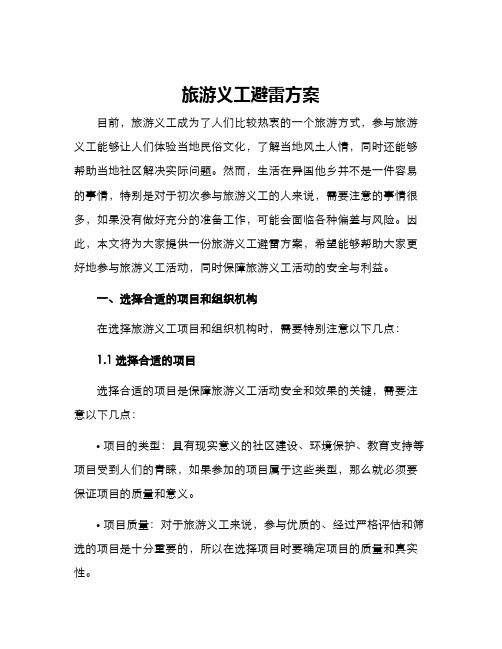 旅游义工避雷方案

目前，旅游义工成为了人们比较热衷的一个旅游方式，参与旅游义工能够让人们体验当地民俗文化，了解当地风土人情，同时还能够帮助当地社区解决实际问题。然而，生活在异国他乡并不是一件容易的事情，特别是对于初次参与旅游义工的人来说，需要注意的事情很多，如果没有做好充分的准备工作，可能会面临各种偏差与风险。因此，本文将为大家提供一份旅游义工避雷方案，希望能够帮助大家更好地参与旅游义工活动，同时保障旅游义工活动的安全与利益。

一、选择合适的项目和组织机构

在选择旅游义工项目和组织机构时，需要特别注意以下几点：

1.1 选择合适的项目

选择合适的项目是保障旅游义工活动安全和效果的关键，需要注意以下几点：

• 项目的类型：具有现实意义的社区建设、环境保护、教育支持等项目受到人们的青睐，如果参加的项目属于这些类型，那么就必须要保证项目的质量和意义。

• 项目质量：对于旅游义工来说，参与优质的、经过严格评估和筛选的项目是十分重要的，所以在选择项目时要确定项目的质量和真实性。